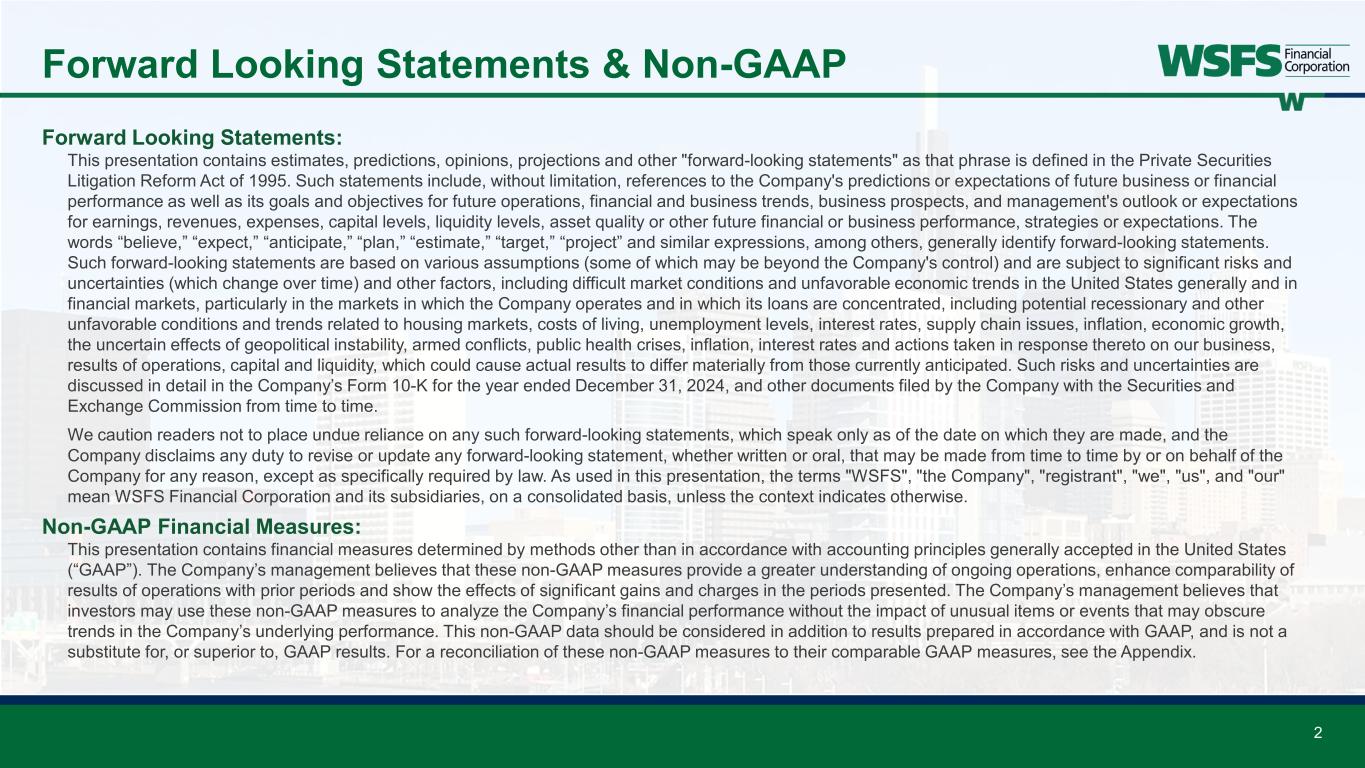 Forward Looking Statements & Non-GAAP

WSFS Financial Corporation

W

Forward Looking Statements:

This presentation contains estimates, predictions, opinions, projections and other "forward-looking statements" as that phrase is defined in the Private Securities Litigation Reform Act of 1995. Such statements include, without limitation, references to the Company's predictions or expectations of future business or financial performance as well as its goals and objectives for future operations, financial and business trends, business prospects, and management's outlook or expectations for earnings, revenues, expenses, capital levels, liquidity levels, asset quality or other future financial or business performance, strategies or expectations. The words “believe,” “expect,” “anticipate,” “plan,” “estimate,” “target,” “project” and similar expressions, among others, generally identify forward-looking statements. Such forward-looking statements are based on various assumptions (some of which may be beyond the Company's control) and are subject to significant risks and uncertainties (which change over time) and other factors, including difficult market conditions and unfavorable economic trends in the United States generally and in financial markets, particularly in the markets in which the Company operates and in which its loans are concentrated, including potential recessionary and other unfavorable conditions and trends related to housing markets, costs of living, unemployment levels, interest rates, supply chain issues, inflation, economic growth, the uncertain effects of geopolitical instability, armed conflicts, public health crises, inflation, interest rates and actions taken in response thereto on our business, results of operations, capital and liquidity, which could cause actual results to differ materially from those currently anticipated. Such risks and uncertainties are discussed in detail in the Company’s Form 10-K for the year ended December 31, 2024, and other documents filed by the Company with the Securities and Exchange Commission from time to time.

We caution readers not to place undue reliance on any such forward-looking statements, which speak only as of the date on which they are made, and the Company disclaims any duty to revise or update any forward-looking statement, whether written or oral, that may be made from time to time by or on behalf of the Company for any reason, except as specifically required by law. As used in this presentation, the terms "WSFS", "the Company", "registrant", "we", "us", and "our" mean WSFS Financial Corporation and its subsidiaries, on a consolidated basis, unless the context indicates otherwise.

Non-GAAP Financial Measures:

This presentation contains financial measures determined by methods other than in accordance with accounting principles generally accepted in the United States (“GAAP”). The Company’s management believes that these non-GAAP measures provide a greater understanding of ongoing operations, enhance comparability of results of operations with prior periods and show the effects of significant gains and charges in the periods presented. The Company’s management believes that investors may use these non-GAAP measures to analyze the Company’s financial performance without the impact of unusual items or events that may obscure trends in the Company’s underlying performance. This non-GAAP data should be considered in addition to results prepared in accordance with GAAP, and is not a substitute for, or superior to, GAAP results. For a reconciliation of these non-GAAP measures to their comparable GAAP measures, see the Appendix.

2